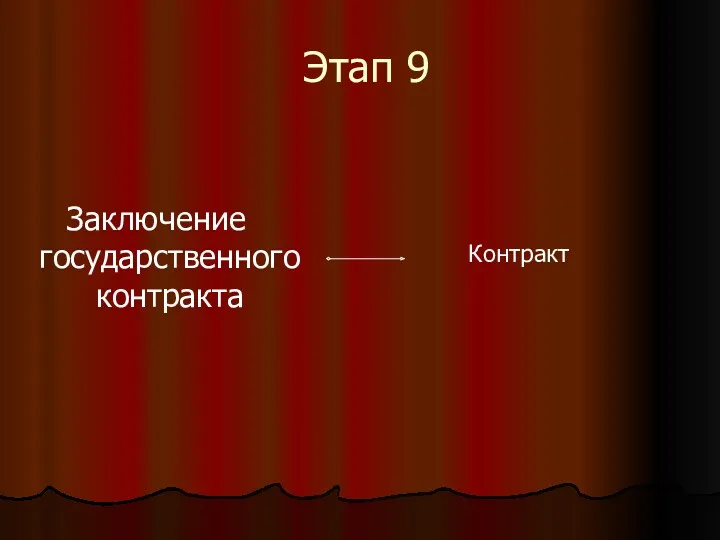 Этап 9

Заключение государственного контракта

Контракт